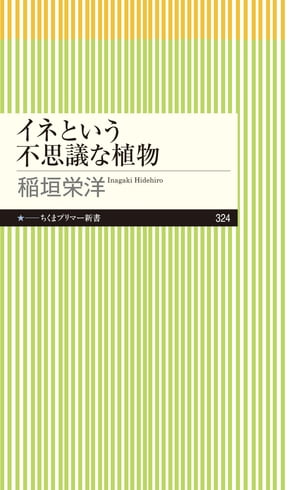 イネという
不思議な植物

稲垣栄洋 Inagaki Hidehiro

★——ちくまプリマー新書 324